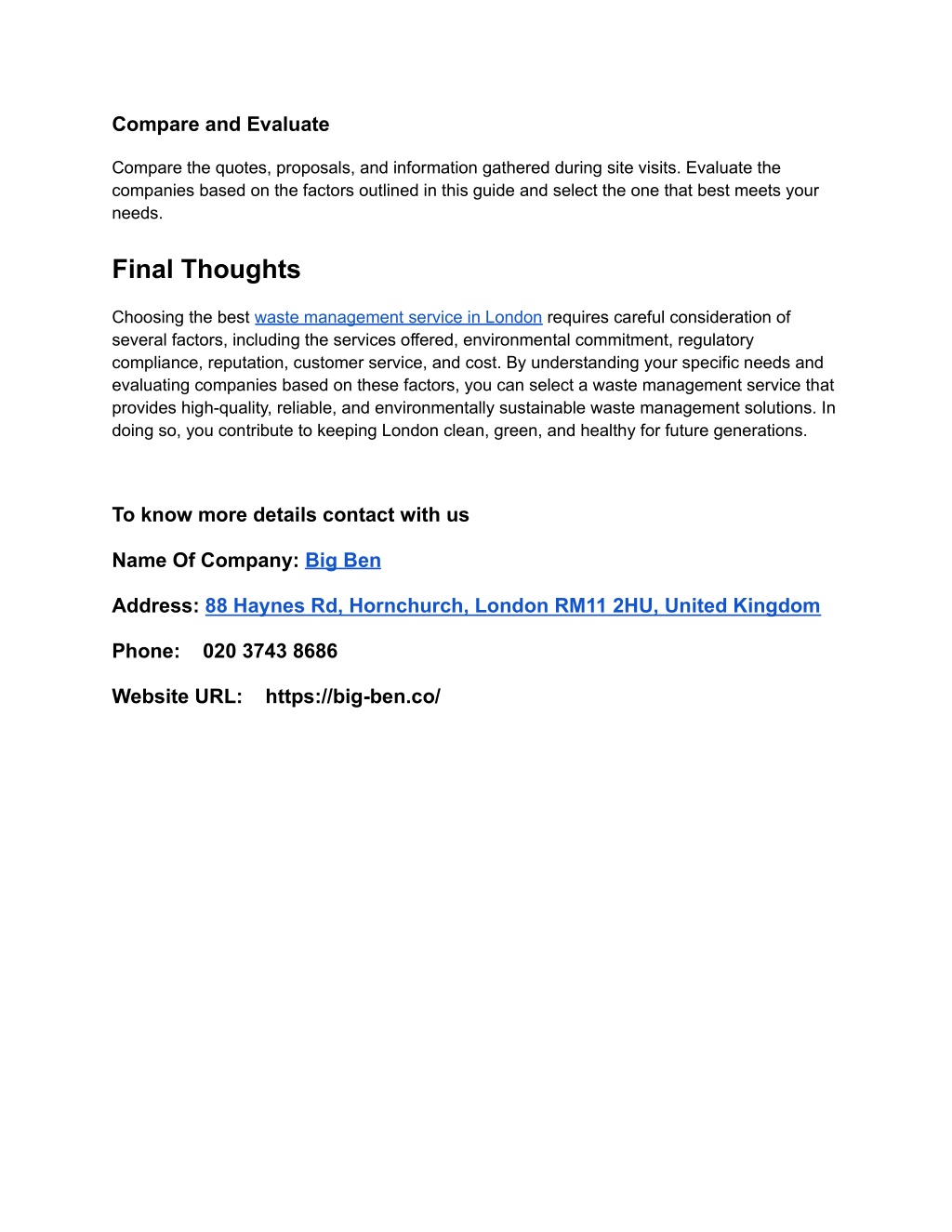 Compare and Evaluate

Compare the quotes, proposals, and information gathered during site visits. Evaluate the companies based on the factors outlined in this guide and select the one that best meets your needs.

Final Thoughts

Choosing the best waste management service in London requires careful consideration of several factors, including the services offered, environmental commitment, regulatory compliance, reputation, customer service, and cost. By understanding your specific needs and evaluating companies based on these factors, you can select a waste management service that provides high-quality, reliable, and environmentally sustainable waste management solutions. In doing so, you contribute to keeping London clean, green, and healthy for future generations.

To know more details contact with us

Name Of Company: Big Ben

Address: 88 Haynes Rd, Hornchurch, London RM11 2HU, United Kingdom

Phone: 020 3743 8686

Website URL: https://big-ben.co/